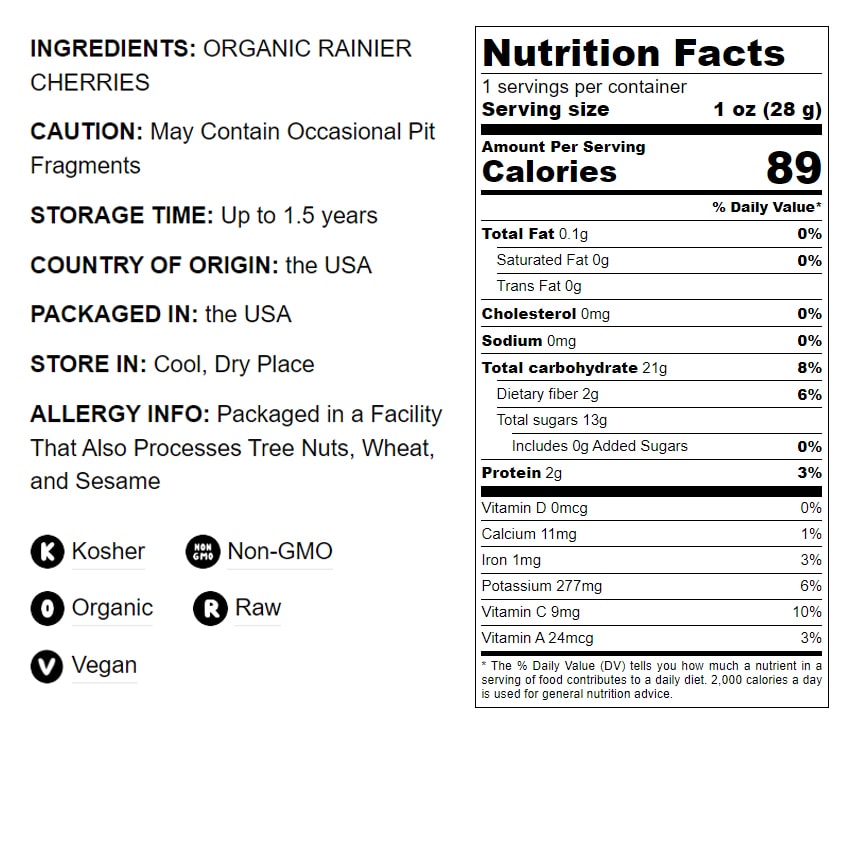 INGREDIENTS: ORGANIC RAINIER CHERRIES

CAUTION: May Contain Occasional Pit Fragments

STORAGE TIME: Up to 1.5 years

COUNTRY OF ORIGIN: the USA

PACKAGED IN: the USA

STORE IN: Cool, Dry Place

ALLERGY INFO: Packaged in a Facility That Also Processes Tree Nuts, Wheat, and Sesame

K Kosher
NON GMO Non-GMO
O Organic
R Raw
V Vegan

Nutrition Facts
1 servings per container
Serving size 1 oz (28 g)
Amount Per Serving
Calories 89
% Daily Value*

| | |
|---|---|
| Total Fat 0.1g | 0% |
| Saturated Fat 0g | 0% |
| Trans Fat 0g | |
| Cholesterol 0mg | 0% |
| Sodium 0mg | 0% |
| Total carbohydrate 21g | 8% |
| Dietary fiber 2g | 6% |
| Total sugars 13g | |
| Includes 0g Added Sugars | 0% |
| Protein 2g | 3% |
| Vitamin D 0mcg | 0% |
| Calcium 11mg | 1% |
| Iron 1mg | 3% |
| Potassium 277mg | 6% |
| Vitamin C 9mg | 10% |
| Vitamin A 24mcg | 3% |

* The % Daily Value (DV) tells you how much a nutrient in a serving of food contributes to a daily diet. 2,000 calories a day is used for general nutrition advice.